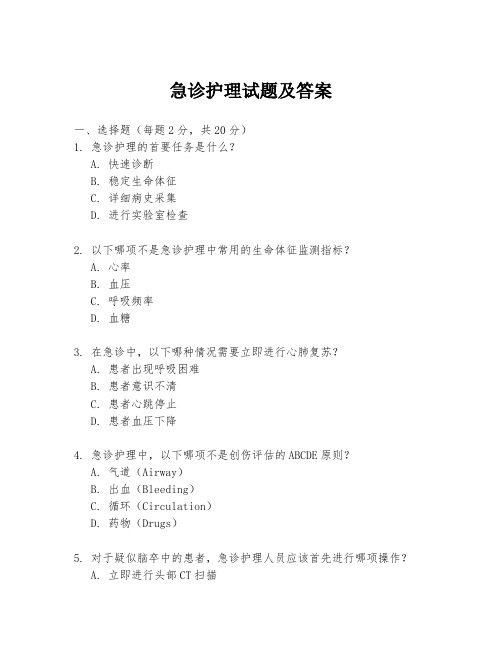 急诊护理试题及答案

一、选择题（每题 2 分，共 20 分）
1. 急诊护理的首要任务是什么？
A. 快速诊断
B. 稳定生命体征
C. 详细病史采集
D. 进行实验室检查

2. 以下哪项不是急诊护理中常用的生命体征监测指标？
A. 心率
B. 血压
C. 呼吸频率
D. 血糖

3. 在急诊中，以下哪种情况需要立即进行心肺复苏？
A. 患者出现呼吸困难
B. 患者意识不清
C. 患者心跳停止
D. 患者血压下降

4. 急诊护理中，以下哪项不是创伤评估的 ABCDE 原则？
A. 气道（Airway）
B. 出血（Bleeding）
C. 循环（Circulation）
D. 药物（Drugs）

5. 对于疑似脑卒中的患者，急诊护理人员应该首先进行哪项操作？
A. 立即进行头部 CT 扫描